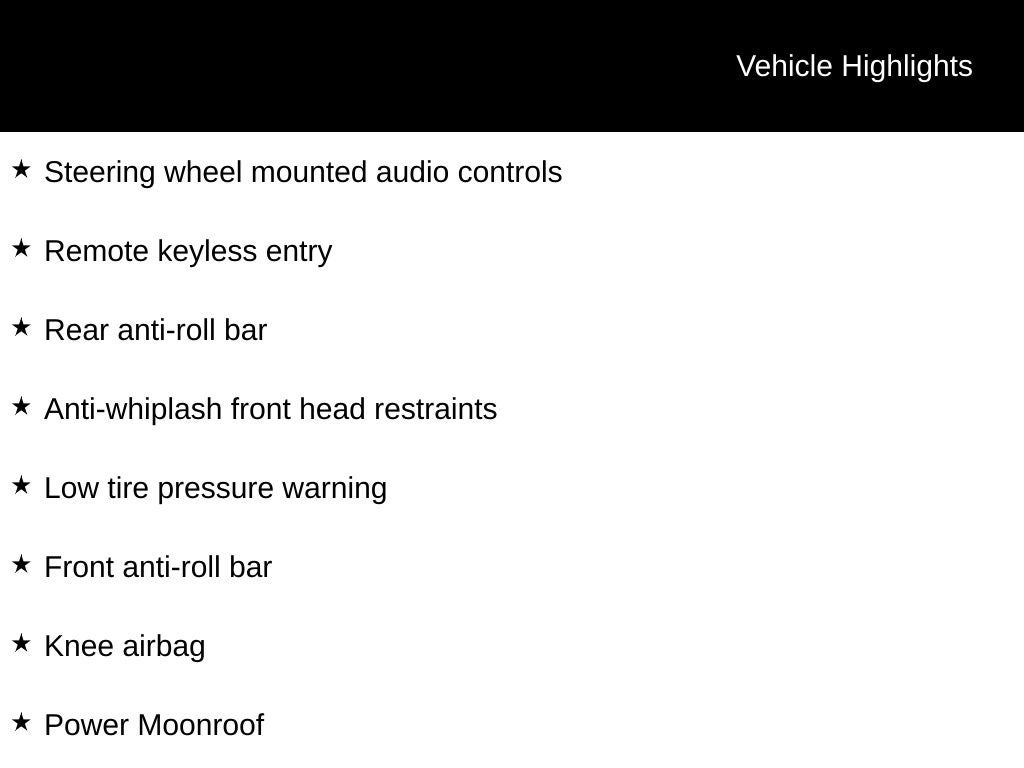 Vehicle Highlights

★ Steering wheel mounted audio controls

★ Remote keyless entry

★ Rear anti-roll bar

★ Anti-whiplash front head restraints

★ Low tire pressure warning

★ Front anti-roll bar

★ Knee airbag

★ Power Moonroof